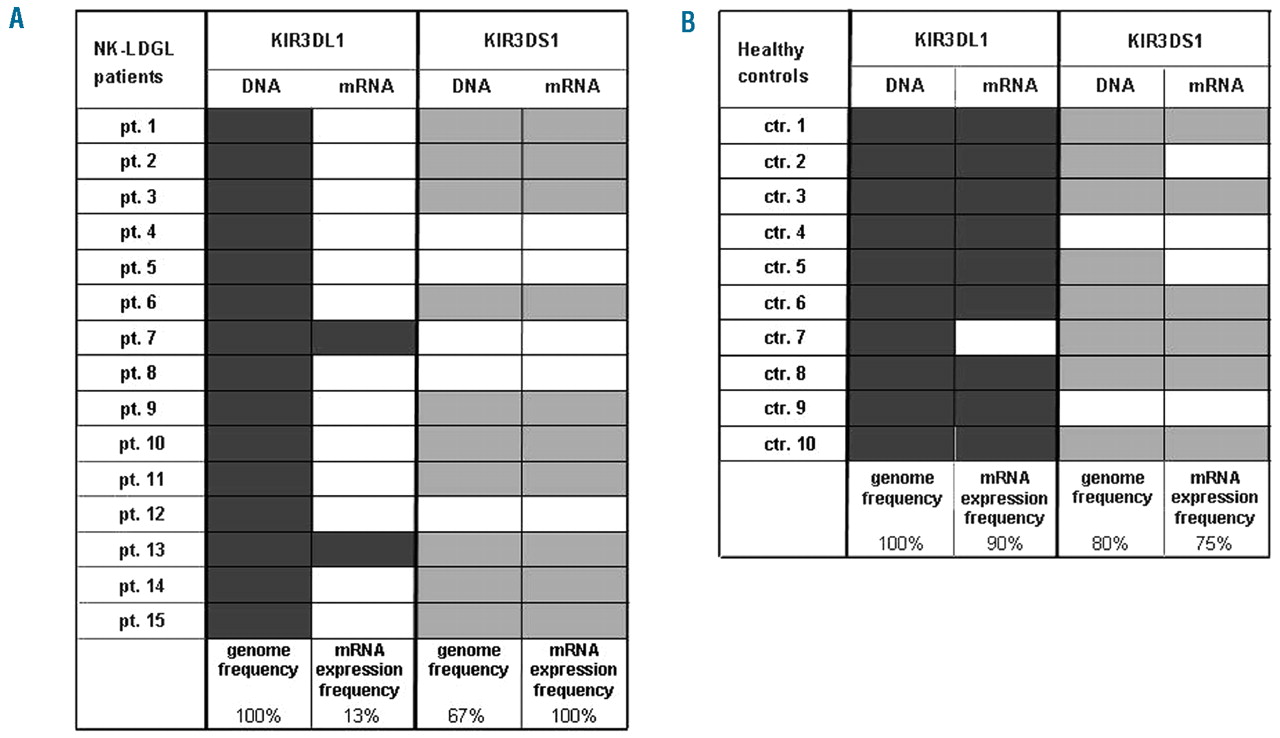 A

| NK-LDGL patients | KIR3DL1 DNA | KIR3DL1 mRNA | KIR3DS1 DNA | KIR3DS1 mRNA |
|---|---|---|---|---|
| pt. 1 | | | | |
| pt. 2 | | | | |
| pt. 3 | | | | |
| pt. 4 | | | | |
| pt. 5 | | | | |
| pt. 6 | | | | |
| pt. 7 | | | | |
| pt. 8 | | | | |
| pt. 9 | | | | |
| pt. 10 | | | | |
| pt. 11 | | | | |
| pt. 12 | | | | |
| pt. 13 | | | | |
| pt. 14 | | | | |
| pt. 15 | | | | |
| | genome frequency 100% | mRNA expression frequency 13% | genome frequency 67% | mRNA expression frequency 100% |

B

| Healthy controls | KIR3DL1 DNA | KIR3DL1 mRNA | KIR3DS1 DNA | KIR3DS1 mRNA |
|---|---|---|---|---|
| ctr. 1 | | | | |
| ctr. 2 | | | | |
| ctr. 3 | | | | |
| ctr. 4 | | | | |
| ctr. 5 | | | | |
| ctr. 6 | | | | |
| ctr. 7 | | | | |
| ctr. 8 | | | | |
| ctr. 9 | | | | |
| ctr. 10 | | | | |
| | genome frequency 100% | mRNA expression frequency 90% | genome frequency 80% | mRNA expression frequency 75% |